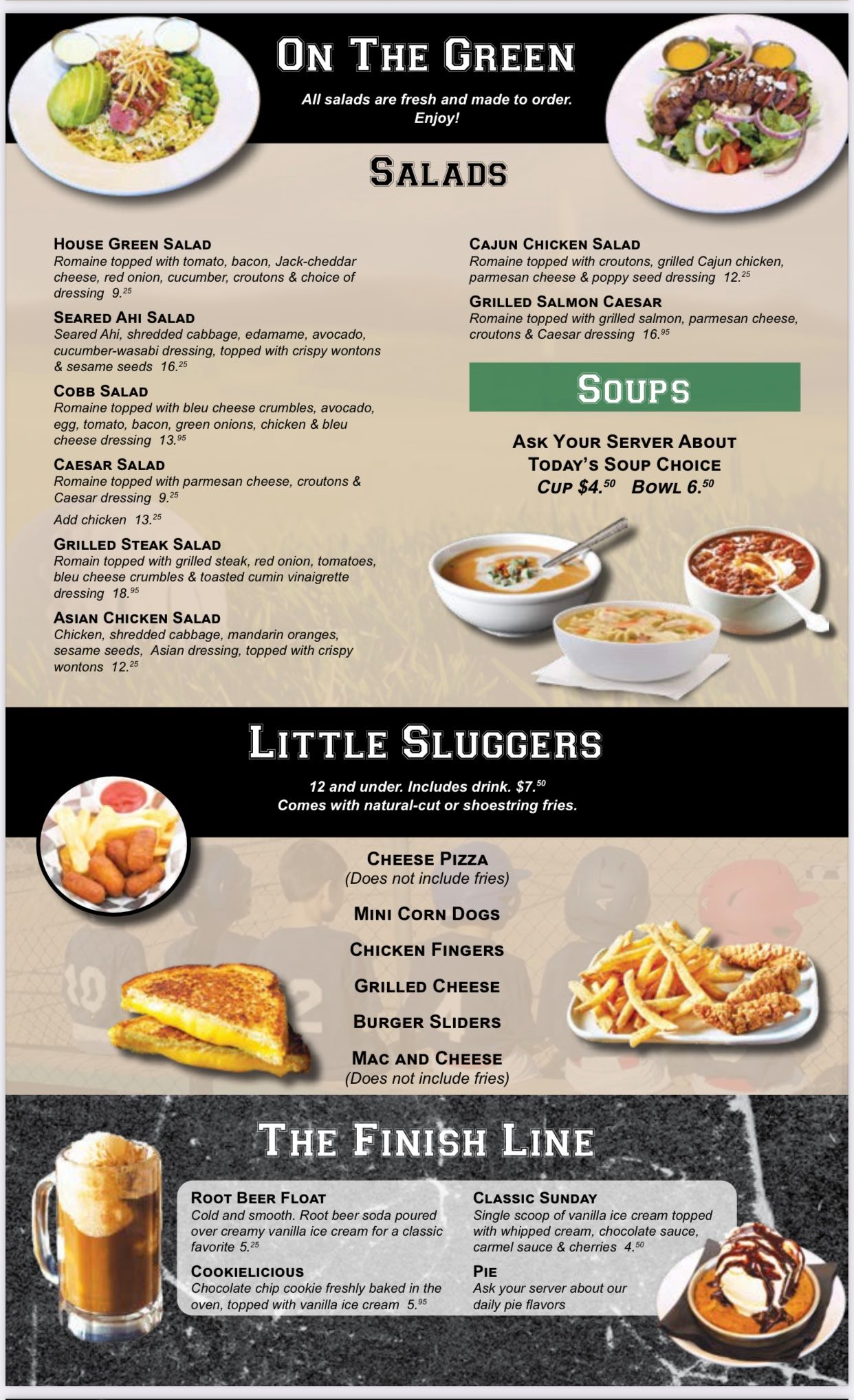 ON THE GREEN

All salads are fresh and made to order. Enjoy!

SALADS

HOUSE GREEN SALAD
Romaine topped with tomato, bacon, Jack-cheddar cheese, red onion, cucumber, croutons & choice of dressing 9.$^{25}$

SEARED AHI SALAD
Seared Ahi, shredded cabbage, edamame, avocado, cucumber-wasabi dressing, topped with crispy wontons & sesame seeds 16.$^{25}$

COBB SALAD
Romaine topped with bleu cheese crumbles, avocado, egg, tomato, bacon, green onions, chicken & bleu cheese dressing 13.$^{95}$

CAESAR SALAD
Romaine topped with parmesan cheese, croutons & Caesar dressing 9.$^{25}$
Add chicken 13.$^{25}$

GRILLED STEAK SALAD
Romain topped with grilled steak, red onion, tomatoes, bleu cheese crumbles & toasted cumin vinaigrette dressing 18.$^{95}$

ASIAN CHICKEN SALAD
Chicken, shredded cabbage, mandarin oranges, sesame seeds, Asian dressing, topped with crispy wontons 12.$^{25}$

CAJUN CHICKEN SALAD
Romaine topped with croutons, grilled Cajun chicken, parmesan cheese & poppy seed dressing 12.$^{25}$

GRILLED SALMON CAESAR
Romaine topped with grilled salmon, parmesan cheese, croutons & Caesar dressing 16.$^{95}$

SOUPS

ASK YOUR SERVER ABOUT
TODAY'S SOUP CHOICE
CUP $4.$^{50}$ BOWL 6.$^{50}$

LITTLE SLUGGERS

12 and under. Includes drink. $7.$^{50}$
Comes with natural-cut or shoestring fries.

CHEESE PIZZA
(Does not include fries)
MINI CORN DOGS
CHICKEN FINGERS
GRILLED CHEESE
BURGER SLIDERS
MAC AND CHEESE
(Does not include fries)

THE FINISH LINE

ROOT BEER FLOAT
Cold and smooth. Root beer soda poured over creamy vanilla ice cream for a classic favorite 5.$^{25}$

COOKIELICIOUS
Chocolate chip cookie freshly baked in the oven, topped with vanilla ice cream 5.$^{95}$

CLASSIC SUNDAY
Single scoop of vanilla ice cream topped with whipped cream, chocolate sauce, carmel sauce & cherries 4.$^{50}$

PIE
Ask your server about our daily pie flavors